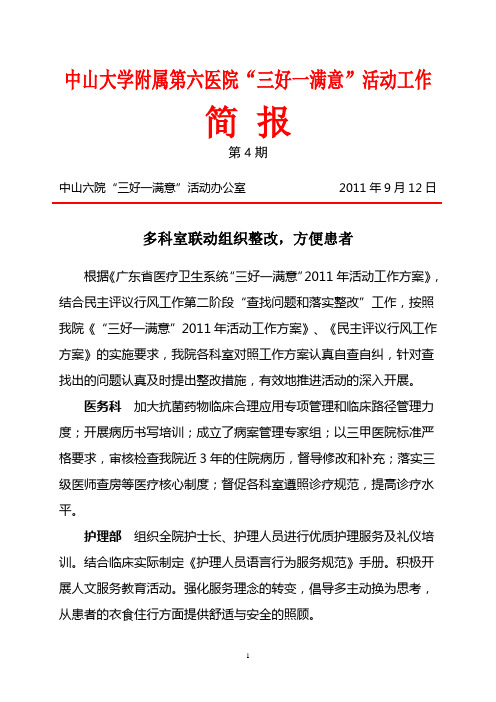 中山大学附属第六医院“三好一满意”活动工作

简 报

第 4 期

中山六院“三好一满意”活动办公室 2011 年 9 月 12 日

多科室联动组织整改，方便患者

根据《广东省医疗卫生系统“三好一满意”2011 年活动工作方案》，结合民主评议行风工作第二阶段“查找问题和落实整改”工作，按照我院《“三好一满意”2011 年活动工作方案》、《民主评议行风工作方案》的实施要求，我院各科室对照工作方案认真自查自纠，针对查找出的问题认真及时提出整改措施，有效地推进活动的深入开展。

医务科 加大抗菌药物临床合理应用专项管理和临床路径管理力度；开展病历书写培训；成立了病案管理专家组；以三甲医院标准严格要求，审核检查我院近 3 年的住院病历，督导修改和补充；落实三级医师查房等医疗核心制度；督促各科室遵照诊疗规范，提高诊疗水平。

护理部 组织全院护士长、护理人员进行优质护理服务及礼仪培训。结合临床实际制定《护理人员语言行为服务规范》手册。积极开展人文服务教育活动。强化服务理念的转变，倡导多主动换为思考，从患者的衣食住行方面提供舒适与安全的照顾。

1